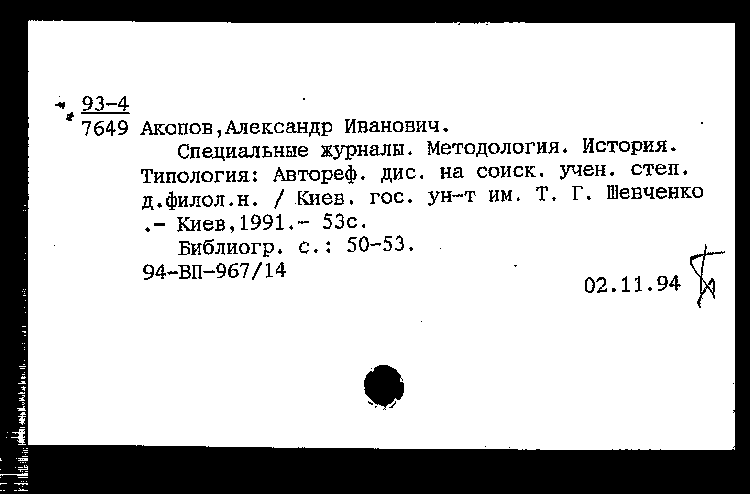 93-4
7649 Акопов,Александр Иванович.
Специальные журналы. Методология. История. Типология: Автореф. дис. на соиск. учен. степ. д.филол.н. / Киев. гос. ун-т им. Т. Г. Шевченко .- Киев,1991.- 53с.
Библиогр. с.: 50-53.
94-ВП-967/14
02.11.94